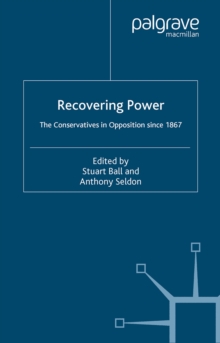 palgrave
macmillan

Recovering Power

The Conservatives in Opposition since 1867

Edited by
Stuart Ball and
Anthony Seldon